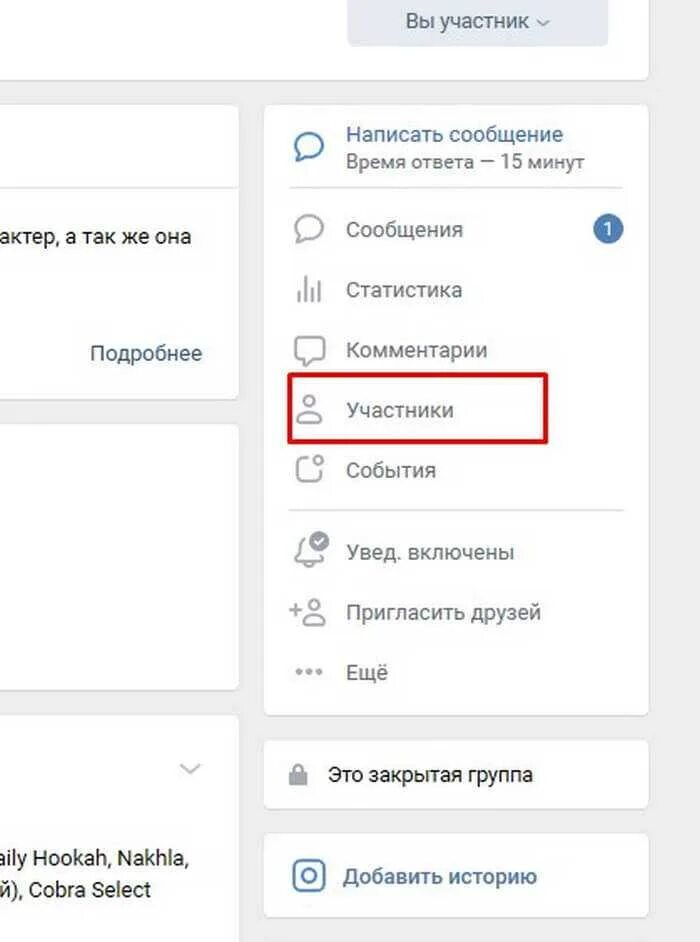 Вы участник

актер, а так же она

Подробнее

aily Hookah, Nakhla, й), Cobra Select

Написать сообщение
Время ответа — 15 минут

Сообщения 1

Статистика

Комментарии

Участники

События

Увед. включены

Пригласить друзей

Ещё

Это закрытая группа

Добавить историю